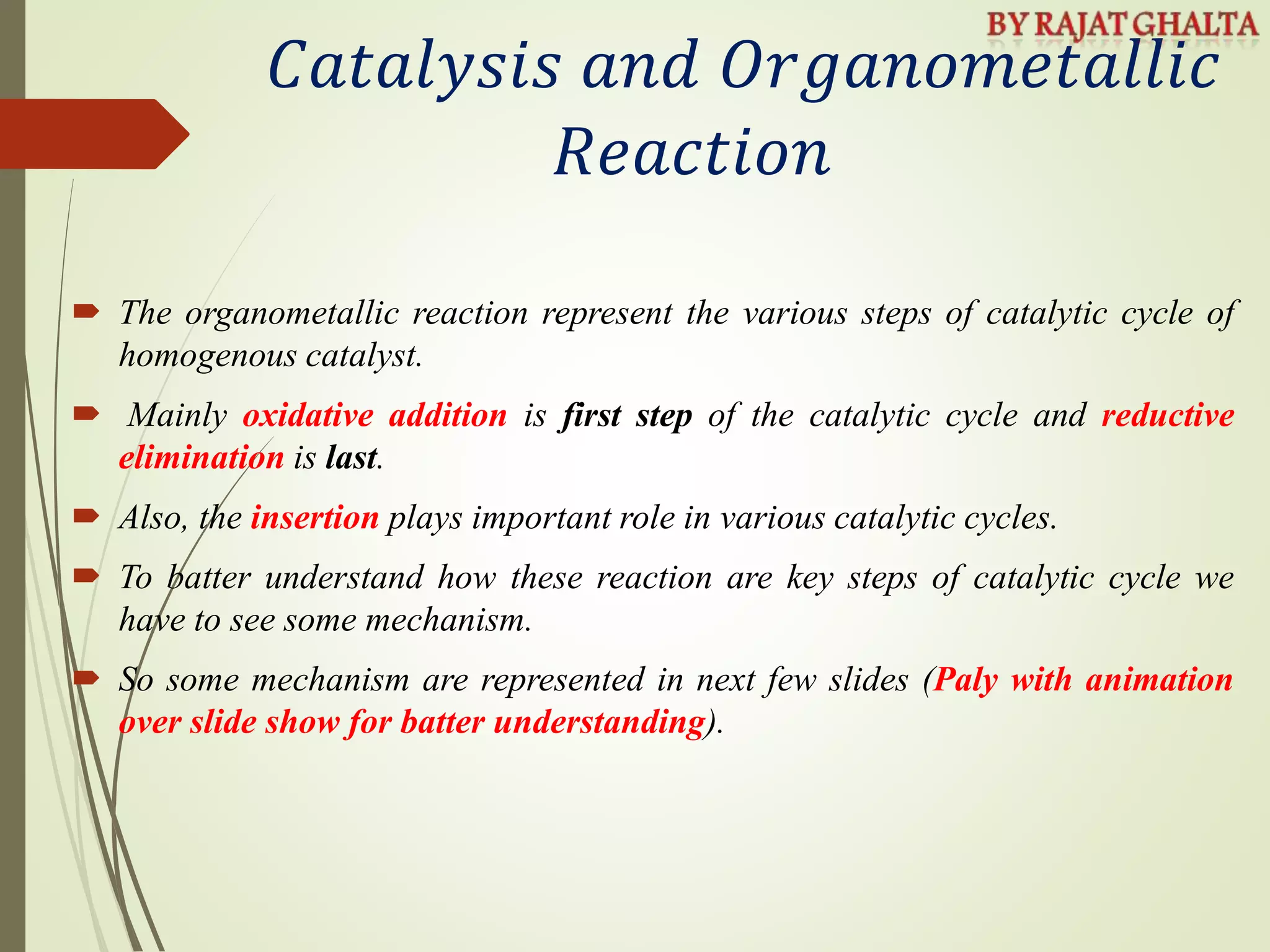 BY RAJAT GHALTA

Catalysis and Organometallic Reaction

The organometallic reaction represent the various steps of catalytic cycle of homogenous catalyst.

Mainly oxidative addition is first step of the catalytic cycle and reductive elimination is last.

Also, the insertion plays important role in various catalytic cycles.

To batter understand how these reaction are key steps of catalytic cycle we have to see some mechanism.

So some mechanism are represented in next few slides (Paly with animation over slide show for batter understanding).